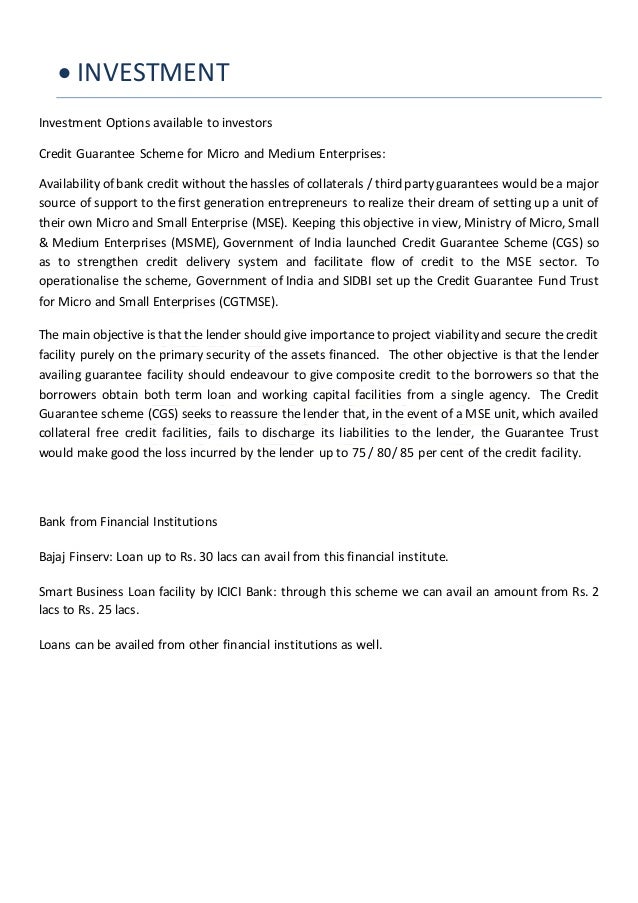 • INVESTMENT

Investment Options available to investors

Credit Guarantee Scheme for Micro and Medium Enterprises:

Availability of bank credit without the hassles of collaterals / third party guarantees would be a major source of support to the first generation entrepreneurs to realize their dream of setting up a unit of their own Micro and Small Enterprise (MSE). Keeping this objective in view, Ministry of Micro, Small & Medium Enterprises (MSME), Government of India launched Credit Guarantee Scheme (CGS) so as to strengthen credit delivery system and facilitate flow of credit to the MSE sector. To operationalise the scheme, Government of India and SIDBI set up the Credit Guarantee Fund Trust for Micro and Small Enterprises (CGTMSE).

The main objective is that the lender should give importance to project viability and secure the credit facility purely on the primary security of the assets financed. The other objective is that the lender availing guarantee facility should endeavour to give composite credit to the borrowers so that the borrowers obtain both term loan and working capital facilities from a single agency. The Credit Guarantee scheme (CGS) seeks to reassure the lender that, in the event of a MSE unit, which availed collateral free credit facilities, fails to discharge its liabilities to the lender, the Guarantee Trust would make good the loss incurred by the lender up to 75 / 80/ 85 per cent of the credit facility.

Bank from Financial Institutions

Bajaj Finserv: Loan up to Rs. 30 lacs can avail from this financial institute.

Smart Business Loan facility by ICICI Bank: through this scheme we can avail an amount from Rs. 2 lacs to Rs. 25 lacs.

Loans can be availed from other financial institutions as well.